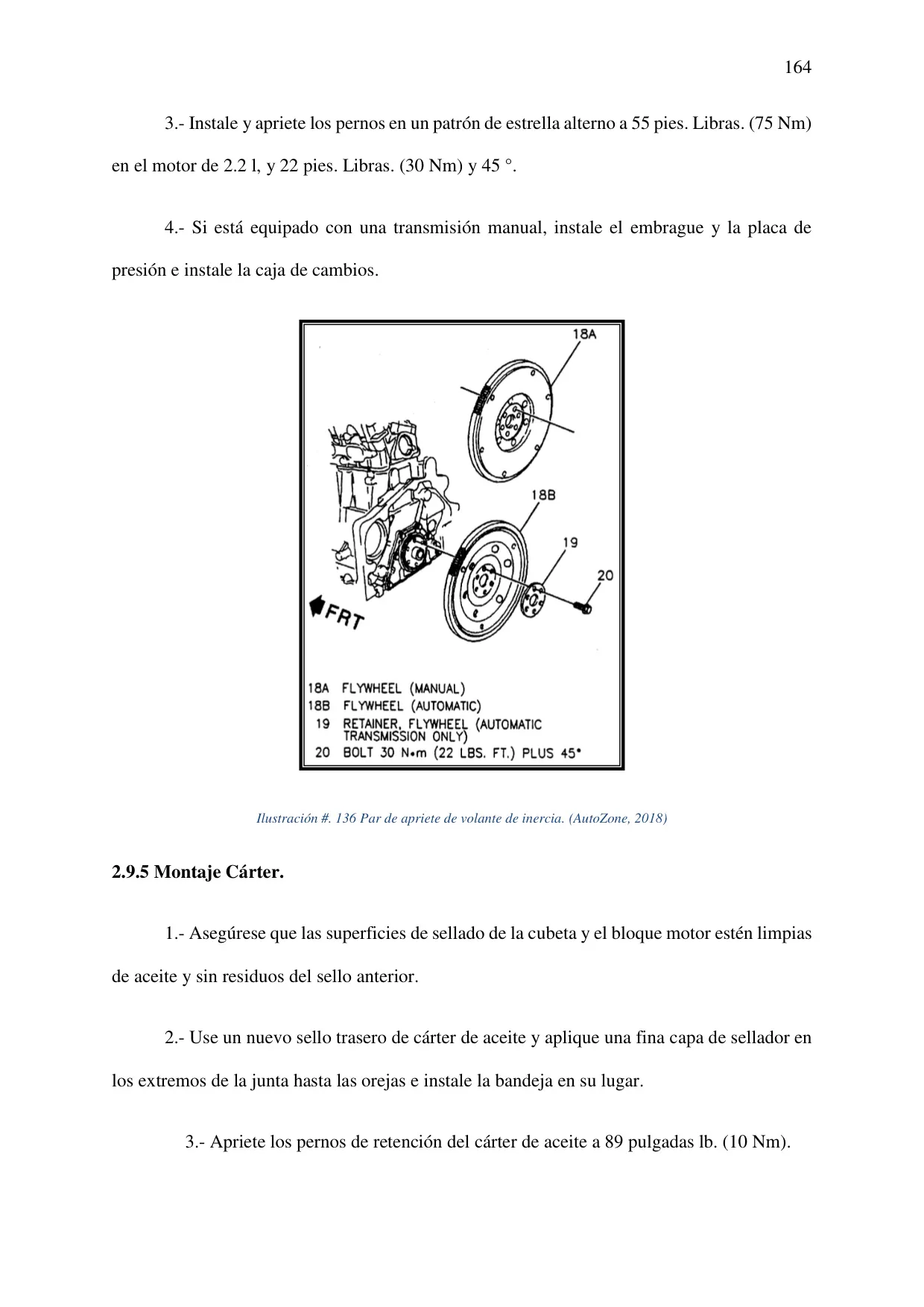 164

3.- Instale y apriete los pernos en un patrón de estrella alterno a 55 pies. Libras. (75 Nm) en el motor de 2.2 l, y 22 pies. Libras. (30 Nm) y 45 °.

4.- Si está equipado con una transmisión manual, instale el embrague y la placa de presión e instale la caja de cambios.

18A

18B

19

20

FRT

18A FLYWHEEL (MANUAL)
18B FLYWHEEL (AUTOMATIC)
19 RETAINER, FLYWHEEL (AUTOMATIC TRANSMISSION ONLY)
20 BOLT 30 N•m (22 LBS. FT.) PLUS 45°

Ilustración #. 136 Par de apriete de volante de inercia. (AutoZone, 2018)

2.9.5 Montaje Cárter.

1.- Asegúrese que las superficies de sellado de la cubeta y el bloque motor estén limpias de aceite y sin residuos del sello anterior.

2.- Use un nuevo sello trasero de cárter de aceite y aplique una fina capa de sellador en los extremos de la junta hasta las orejas e instale la bandeja en su lugar.

3.- Apriete los pernos de retención del cárter de aceite a 89 pulgadas lb. (10 Nm).